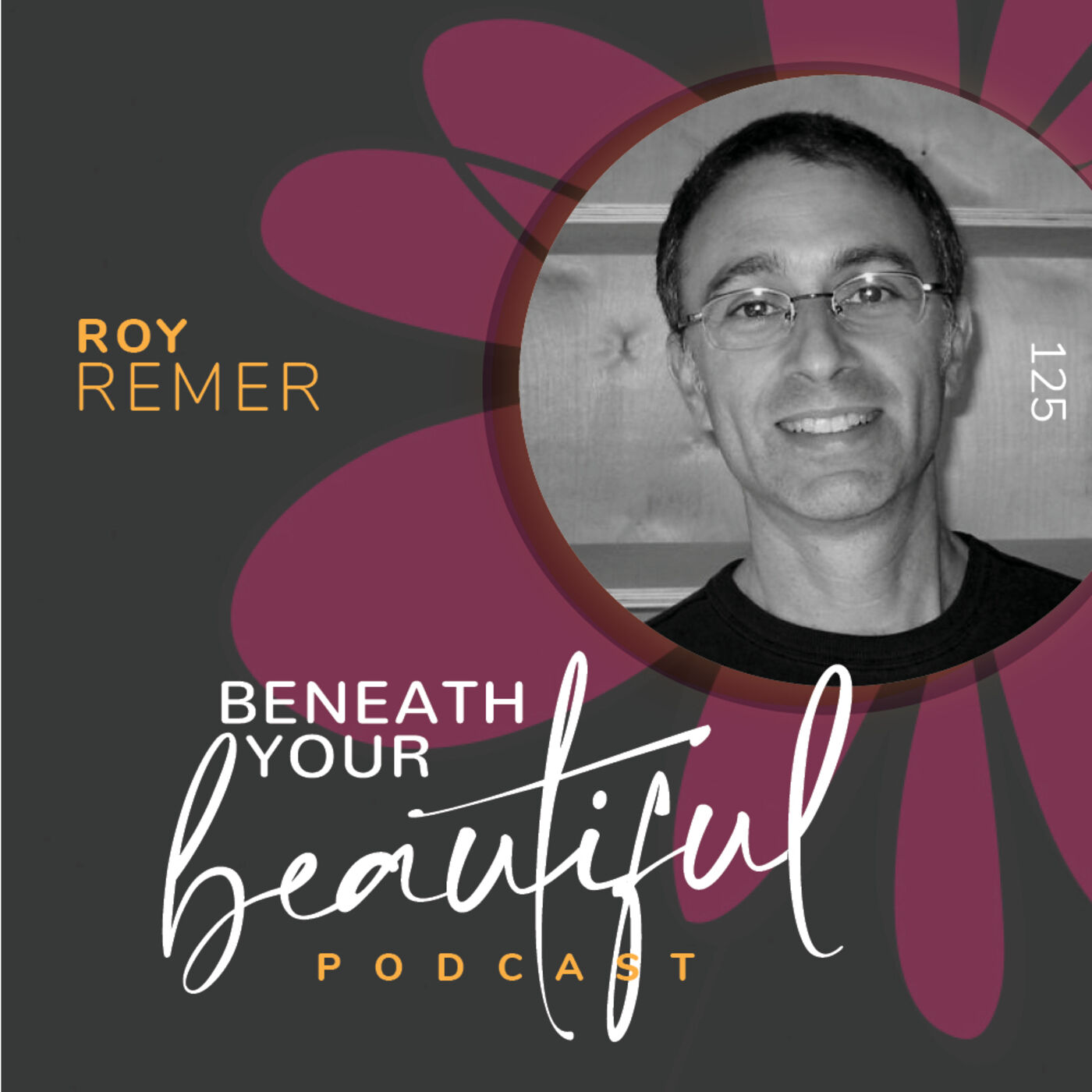 ROY
REMER

125

BENEATH
YOUR
beautiful
PODCAST